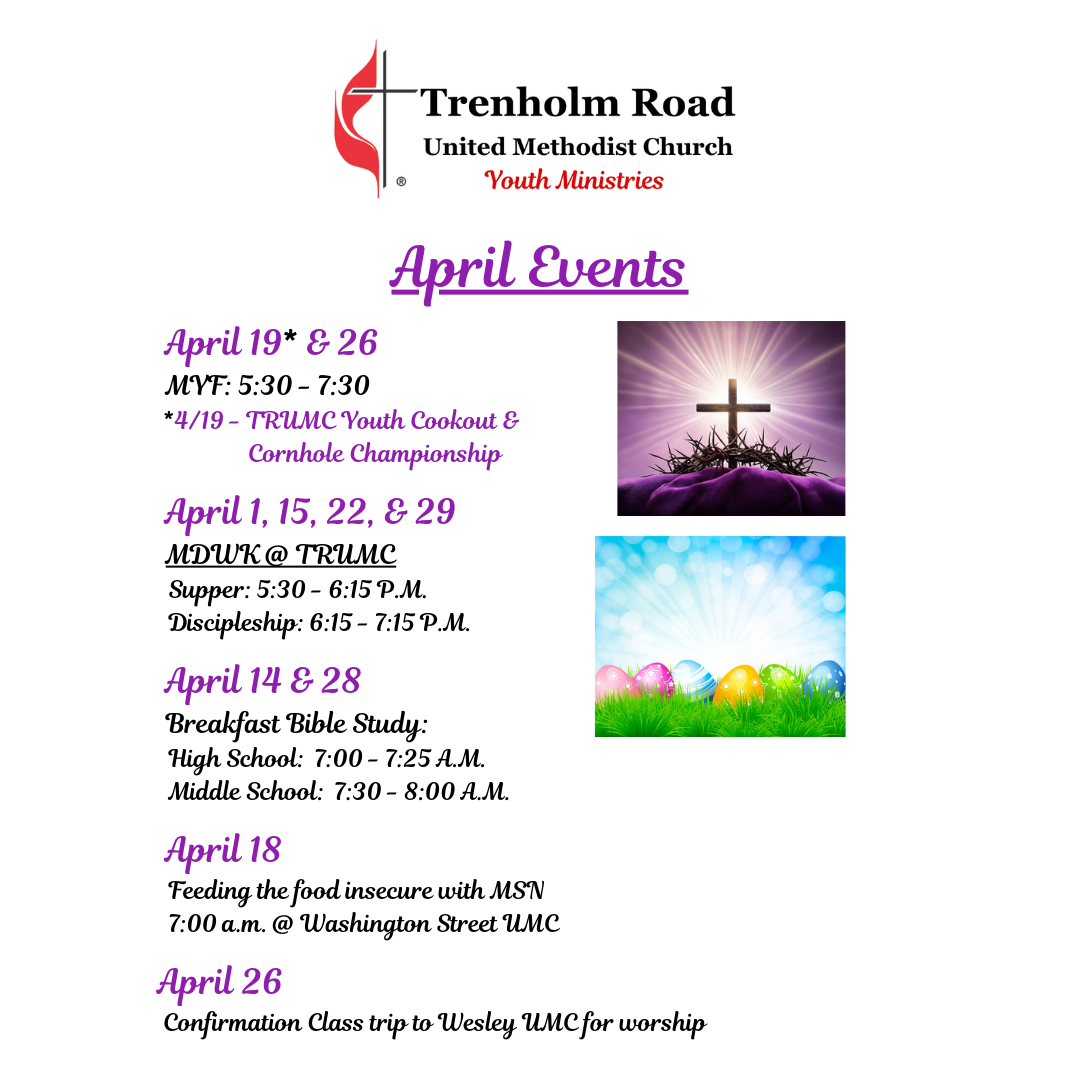 ®
Trenholm Road
United Methodist Church
Youth Ministries

April Events

April 19* & 26
MYF: 5:30 - 7:30
*4/19 - TRUMC Youth Cookout & Cornhole Championship

April 1, 15, 22, & 29
MDWK @ TRUMC
Supper: 5:30 - 6:15 P.M.
Discipleship: 6:15 - 7:15 P.M.

April 14 & 28
Breakfast Bible Study:
High School: 7:00 - 7:25 A.M.
Middle School: 7:30 - 8:00 A.M.

April 18
Feeding the food insecure with MSN
7:00 a.m. @ Washington Street UMC

April 26
Confirmation Class trip to Wesley UMC for worship